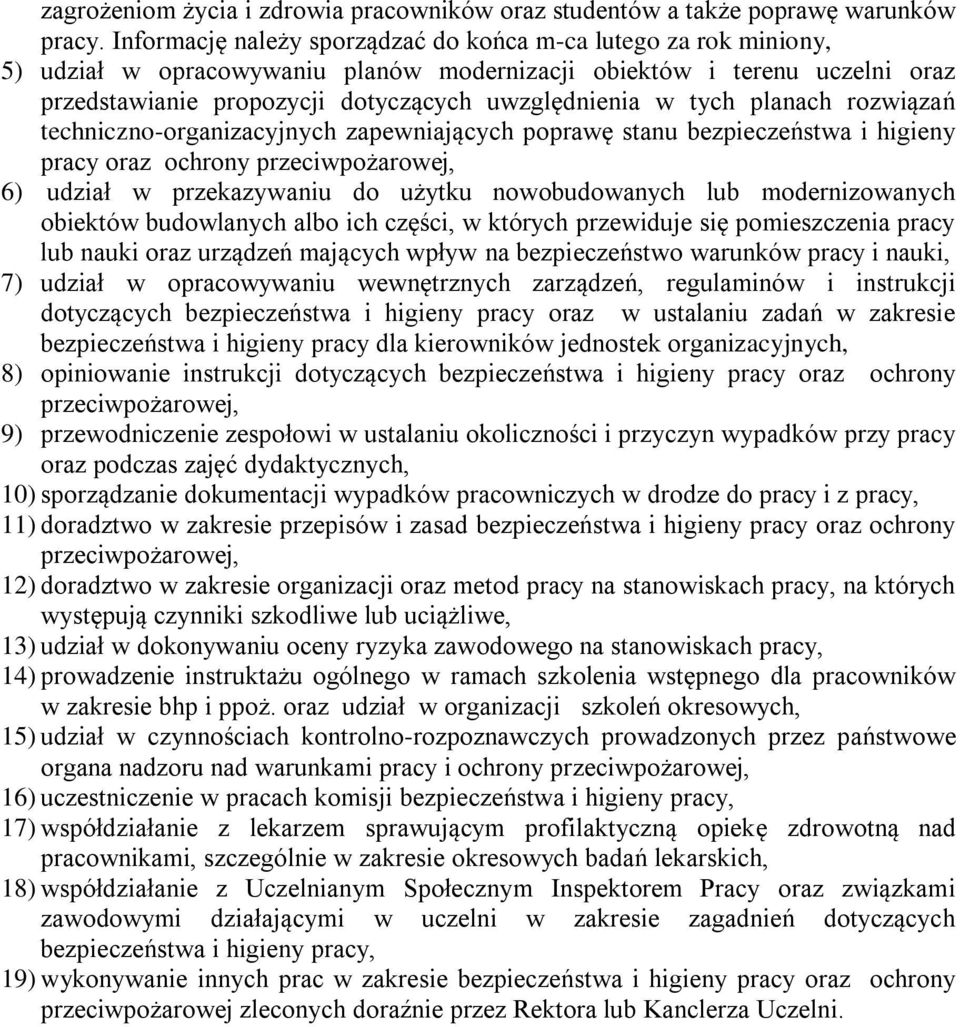 zagrożeniom życia i zdrowia pracowników oraz studentów a także poprawę warunków pracy. Informację należy sporządzać do końca m-ca lutego za rok miniony,

5) udział w opracowywaniu planów modernizacji obiektów i terenu uczelni oraz przedstawianie propozycji dotyczących uwzględnienia w tych planach rozwiązań techniczno-organizacyjnych zapewniających poprawę stanu bezpieczeństwa i higieny pracy oraz ochrony przeciwpożarowej,

6) udział w przekazywaniu do użytku nowobudowanych lub modernizowanych obiektów budowlanych albo ich części, w których przewiduje się pomieszczenia pracy lub nauki oraz urządzeń mających wpływ na bezpieczeństwo warunków pracy i nauki,

7) udział w opracowywaniu wewnętrznych zarządzeń, regulaminów i instrukcji dotyczących bezpieczeństwa i higieny pracy oraz w ustalaniu zadań w zakresie bezpieczeństwa i higieny pracy dla kierowników jednostek organizacyjnych,

8) opiniowanie instrukcji dotyczących bezpieczeństwa i higieny pracy oraz ochrony przeciwpożarowej,

9) przewodniczenie zespołowi w ustalaniu okoliczności i przyczyn wypadków przy pracy oraz podczas zajęć dydaktycznych,

10) sporządzanie dokumentacji wypadków pracowniczych w drodze do pracy i z pracy,

11) doradztwo w zakresie przepisów i zasad bezpieczeństwa i higieny pracy oraz ochrony przeciwpożarowej,

12) doradztwo w zakresie organizacji oraz metod pracy na stanowiskach pracy, na których występują czynniki szkodliwe lub uciążliwe,

13) udział w dokonywaniu oceny ryzyka zawodowego na stanowiskach pracy,

14) prowadzenie instruktażu ogólnego w ramach szkolenia wstępnego dla pracowników w zakresie bhp i ppoż. oraz udział w organizacji szkoleń okresowych,

15) udział w czynnościach kontrolno-rozpoznawczych prowadzonych przez państwowe organa nadzoru nad warunkami pracy i ochrony przeciwpożarowej,

16) uczestniczenie w pracach komisji bezpieczeństwa i higieny pracy,

17) współdziałanie z lekarzem sprawującym profilaktyczną opiekę zdrowotną nad pracownikami, szczególnie w zakresie okresowych badań lekarskich,

18) współdziałanie z Uczelnianym Społecznym Inspektorem Pracy oraz związkami zawodowymi działającymi w uczelni w zakresie zagadnień dotyczących bezpieczeństwa i higieny pracy,

19) wykonywanie innych prac w zakresie bezpieczeństwa i higieny pracy oraz ochrony przeciwpożarowej zleconych doraźnie przez Rektora lub Kanclerza Uczelni.